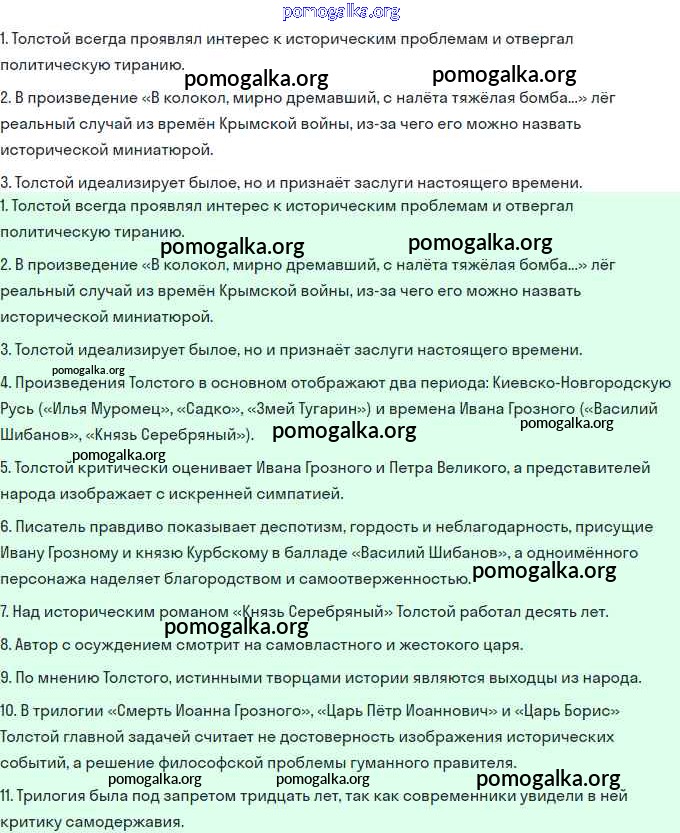 pomogalka.org

1. Толстой всегда проявлял интерес к историческим проблемам и отвергал политическую тиранию.

pomogalka.org pomogalka.org

2. В произведение «В колокол, мирно дремавший, с налёта тяжёлая бомба...» лёг реальный случай из времён Крымской войны, из-за чего его можно назвать исторической миниатюрой.

3. Толстой идеализирует былое, но и признаёт заслуги настоящего времени.

1. Толстой всегда проявлял интерес к историческим проблемам и отвергал политическую тиранию.

pomogalka.org pomogalka.org

2. В произведение «В колокол, мирно дремавший, с налёта тяжёлая бомба...» лёг реальный случай из времён Крымской войны, из-за чего его можно назвать исторической миниатюрой.

3. Толстой идеализирует былое, но и признаёт заслуги настоящего времени.

pomogalka.org

4. Произведения Толстого в основном отображают два периода: Киевско-Новгородскую Русь («Илья Муромец», «Садко», «Змей Тугарин») и времена Ивана Грозного («Василий Шибанов», «Князь Серебряный»). pomogalka.org pomogalka.org

pomogalka.org

5. Толстой критически оценивает Ивана Грозного и Петра Великого, а представителей народа изображает с искренней симпатией.

6. Писатель правдиво показывает деспотизм, гордость и неблагодарность, присущие Ивану Грозному и князю Курбскому в балладе «Василий Шибанов», а одноимённого персонажа наделяет благородством и самоотверженностью. pomogalka.org

7. Над историческим романом «Князь Серебряный» Толстой работал десять лет.

pomogalka.org

8. Автор с осуждением смотрит на самовластного и жестокого царя.

9. По мнению Толстого, истинными творцами истории являются выходцы из народа.

10. В трилогии «Смерть Иоанна Грозного», «Царь Пётр Иоаннович» и «Царь Борис» Толстой главной задачей считает не достоверность изображения исторических событий, а решение философской проблемы гуманного правителя.

pomogalka.org pomogalka.org pomogalka.org

11. Трилогия была под запретом тридцать лет, так как современники увидели в ней критику самодержавия.